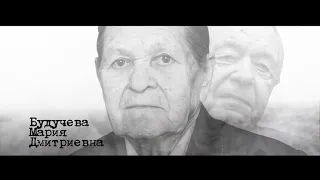 Будучева
Мария
Дмитриевна